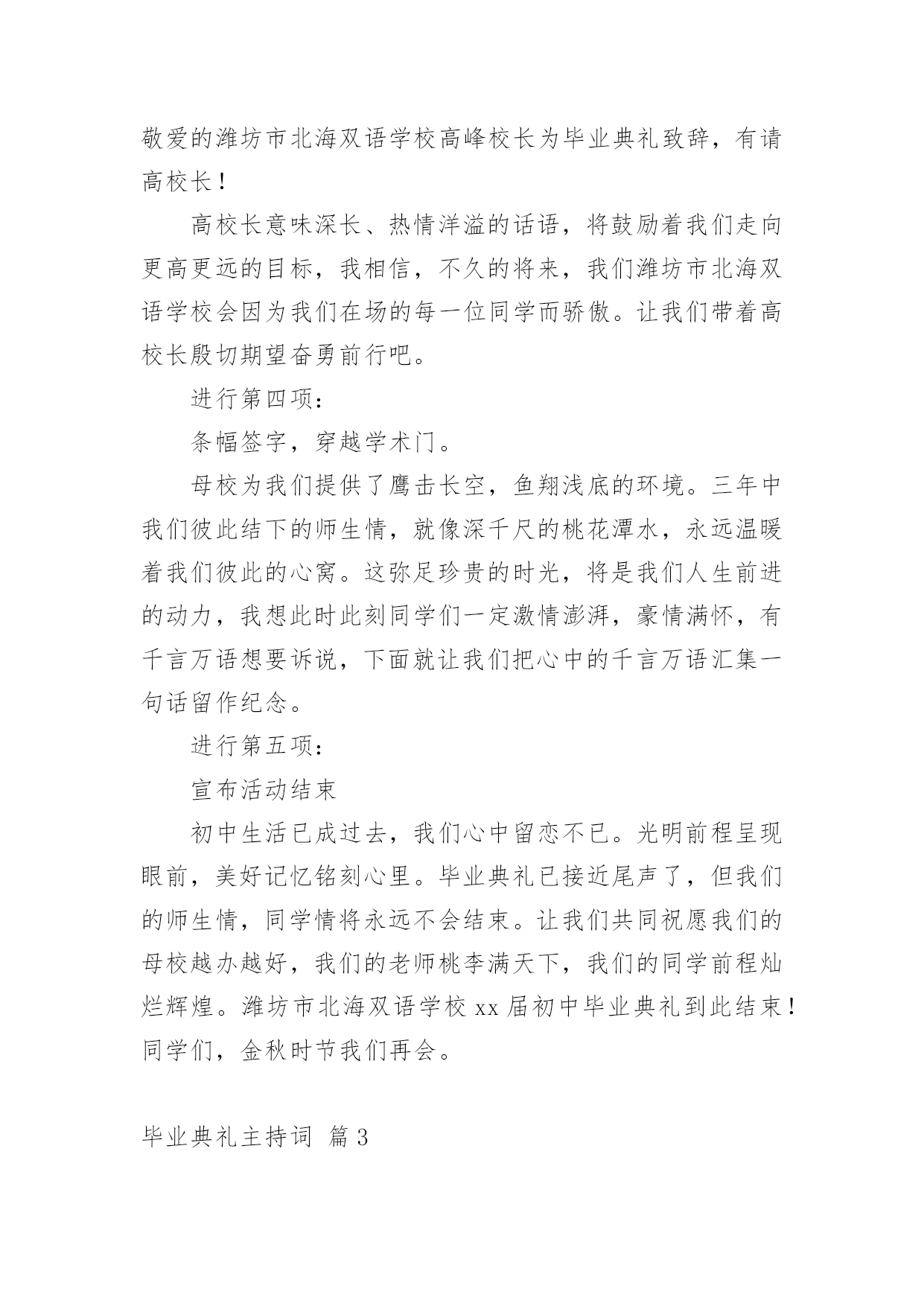 敬爱的潍坊市北海双语学校高峰校长为毕业典礼致辞，有请高校长！

高校长意味深长、热情洋溢的话语，将鼓励着我们走向更高更远的目标，我相信，不久的将来，我们潍坊市北海双语学校会因为我们在场的每一位同学而骄傲。让我们带着高校长殷切期望奋勇前行吧。

进行第四项：

条幅签字，穿越学术门。

母校为我们提供了鹰击长空，鱼翔浅底的环境。三年中我们彼此结下的师生情，就像深千尺的桃花潭水，永远温暖着我们彼此的心窝。这弥足珍贵的时光，将是我们人生前进的动力，我想此时此刻同学们一定激情澎湃，豪情满怀，有千言万语想要诉说，下面就让我们把心中的千言万语汇集一句话留作纪念。

进行第五项：

宣布活动结束

初中生活已成过去，我们心中留恋不已。光明前程呈现眼前，美好记忆铭刻心里。毕业典礼已接近尾声了，但我们的师生情，同学情将永远不会结束。让我们共同祝愿我们的母校越办越好，我们的老师桃李满天下，我们的同学前程灿烂辉煌。潍坊市北海双语学校 xx 届初中毕业典礼到此结束！同学们，金秋时节我们再会。

毕业典礼主持词 篇 3